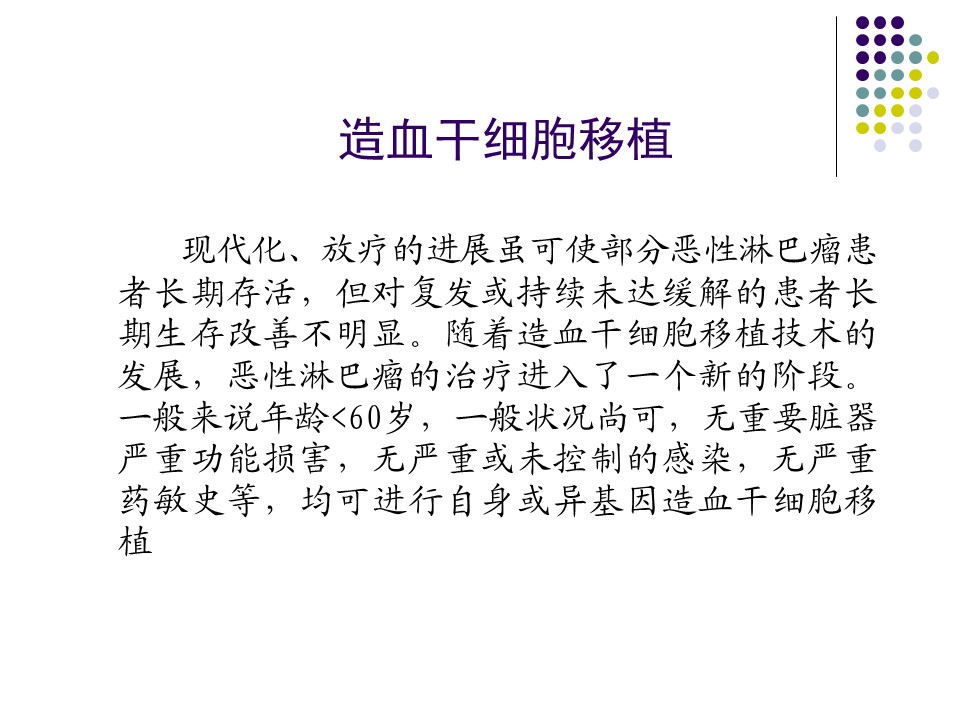 造血干细胞移植

现代化、放疗的进展虽可使部分恶性淋巴瘤患者长期存活，但对复发或持续未达缓解的患者长期生存改善不明显。随着造血干细胞移植技术的发展，恶性淋巴瘤的治疗进入了一个新的阶段。一般来说年龄<60岁，一般状况尚可，无重要脏器严重功能损害，无严重或未控制的感染，无严重药敏史等，均可进行自身或异基因造血干细胞移植